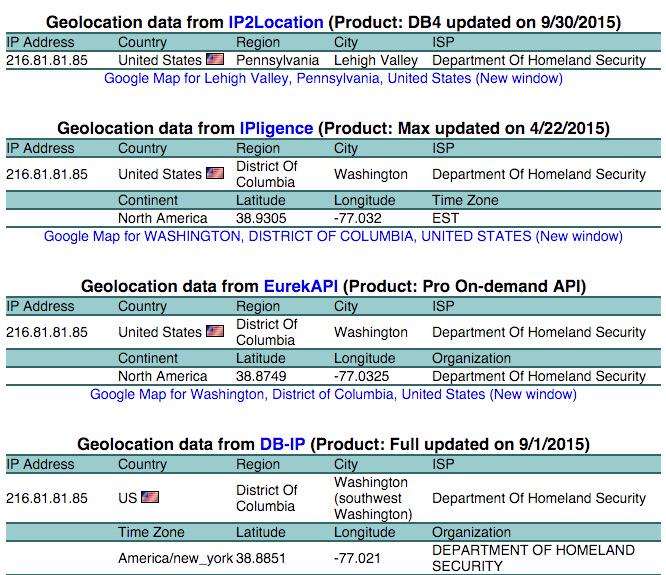 Geolocation data from IP2Location (Product: DB4 updated on 9/30/2015)

| IP Address | Country | Region | City | ISP |
|---|---|---|---|---|
| 216.81.81.85 | United States | Pennsylvania | Lehigh Valley | Department Of Homeland Security |

Google Map for Lehigh Valley, Pennsylvania, United States (New window)

Geolocation data from IPligence (Product: Max updated on 4/22/2015)

| IP Address | Country | Region | City | ISP |
|---|---|---|---|---|
| 216.81.81.85 | United States | District Of Columbia | Washington | Department Of Homeland Security |
| | Continent | Latitude | Longitude | Time Zone |
| | North America | 38.9305 | -77.032 | EST |

Google Map for WASHINGTON, DISTRICT OF COLUMBIA, UNITED STATES (New window)

Geolocation data from EurekAPI (Product: Pro On-demand API)

| IP Address | Country | Region | City | ISP |
|---|---|---|---|---|
| 216.81.81.85 | United States | District Of Columbia | Washington | Department Of Homeland Security |
| | Continent | Latitude | Longitude | Organization |
| | North America | 38.8749 | -77.0325 | Department Of Homeland Security |

Google Map for Washington, District of Columbia, United States (New window)

Geolocation data from DB-IP (Product: Full updated on 9/1/2015)

| IP Address | Country | Region | City | ISP |
|---|---|---|---|---|
| 216.81.81.85 | US | District Of Columbia | Washington (southwest Washington) | Department Of Homeland Security |
| | Time Zone | Latitude | Longitude | Organization |
| | America/new_york | 38.8851 | -77.021 | DEPARTMENT OF HOMELAND SECURITY |